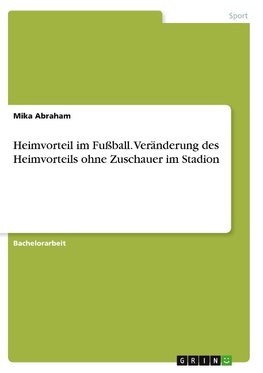 Sport

Mika Abraham

Heimvorteil im Fußball. Veränderung des Heimvorteils ohne Zuschauer im Stadion

Bachelorarbeit

GRIN